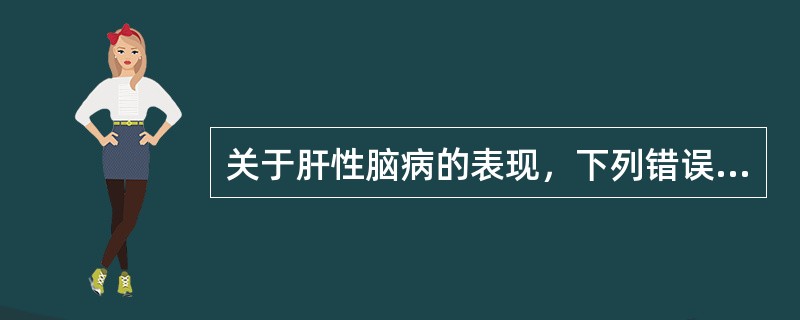 关于肝性脑病的表现，下列错误...